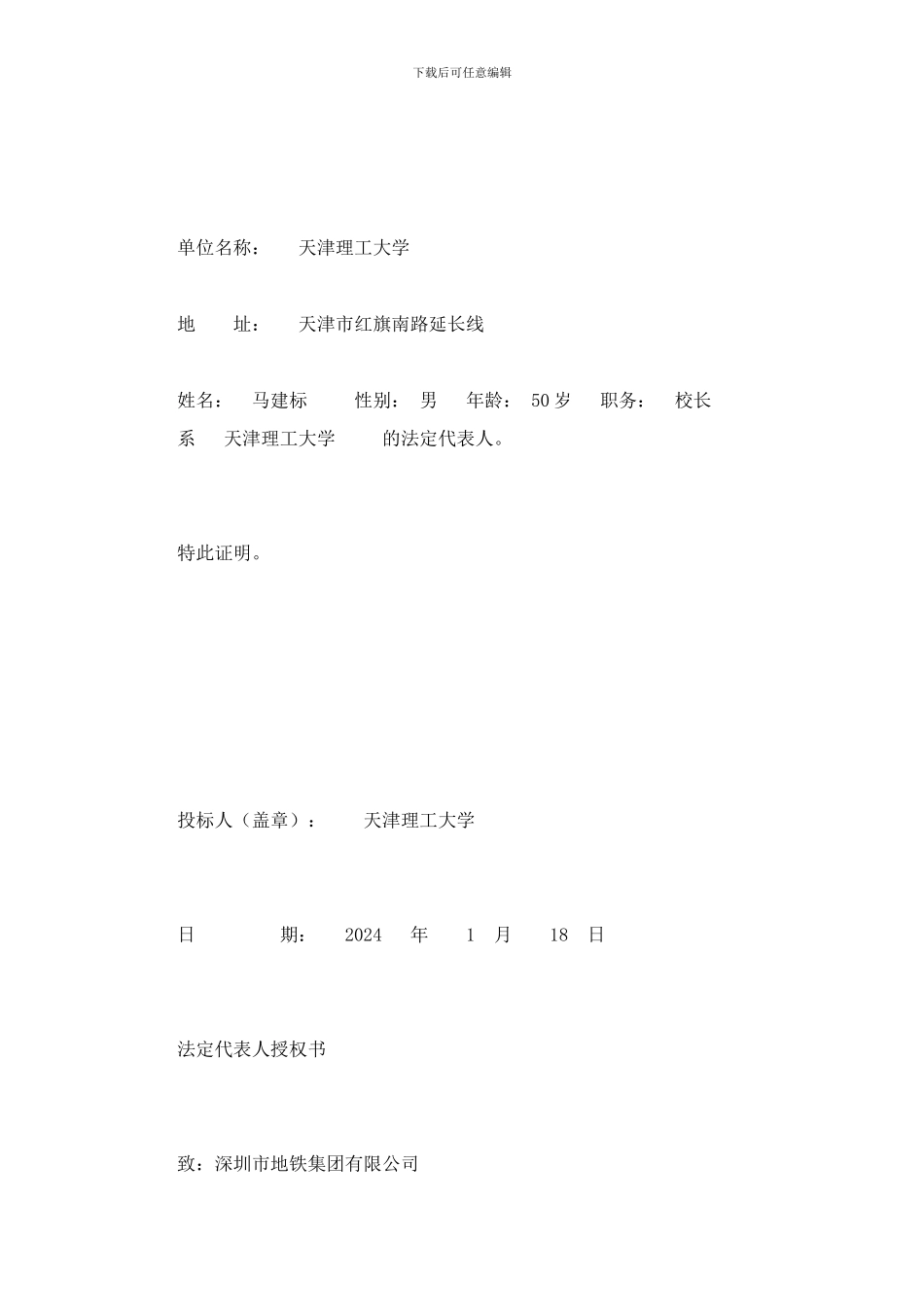 下载后可任意编辑

单位名称： 天津理工大学

地 址： 天津市红旗南路延长线

姓名： 马建标 性别： 男 年龄： 50 岁 职务： 校长 系 天津理工大学 的法定代表人。

特此证明。

投标人（盖章）： 天津理工大学

日 期： 2024 年 1 月 18 日

法定代表人授权书

致：深圳市地铁集团有限公司